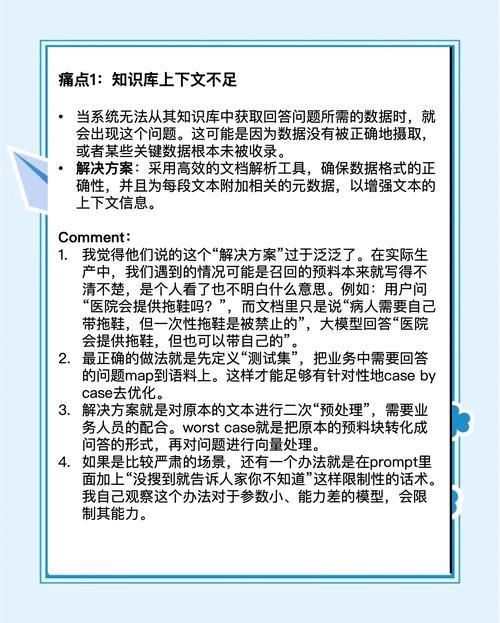 痛点1：知识库上下文不足

• 当系统无法从其知识库中获取回答问题所需的数据时，就会出现这个问题。这可能是因为数据没有被正确地摄取，或者某些关键数据根本未被收录。
• 解决方案：采用高效的文档解析工具，确保数据格式的正确性，并且为每段文本附加相关的元数据，以增强文本的上下文信息。

Comment：
1. 我觉得他们说的这个“解决方案”过于泛泛了。在实际生产中，我们遇到的情况可能是召回的预料本来就写得不清不楚，是个人看了也不明白什么意思。例如：用户问“医院会提供拖鞋吗？”，而文档里只是说“病人需要自己带拖鞋，但一次性拖鞋是被禁止的”，大模型回答“医院会提供拖鞋，但也可以带自己的”。
2. 最正确的做法就是先定义“测试集”，把业务中需要回答的问题map到语料上。这样才能足够有针对性地case by case去优化。
3. 解决方案就是对原本的文本进行二次“预处理”，需要业务人员的配合。worst case就是把原本的预料块转化成问答的形式，再对问题进行向量处理。
4. 如果是比较严肃的场景，还有一个办法就是在prompt里面加上“没搜到就告诉人家你不知道”这样限制性的话术。我自己观察这个办法对于参数小、能力差的模型，会限制其能力。